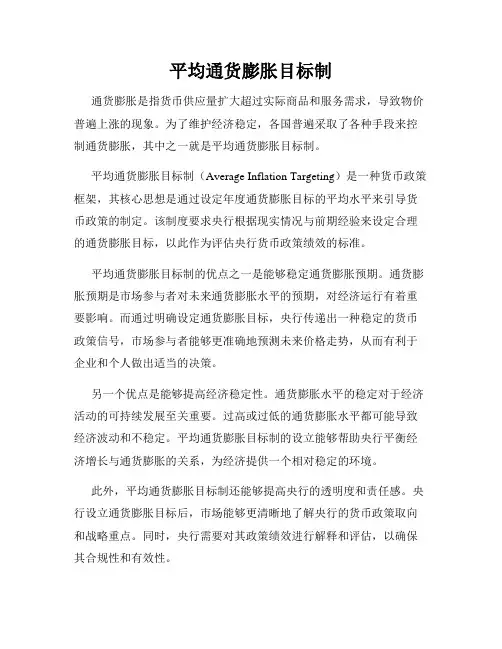 平均通货膨胀目标制

通货膨胀是指货币供应量扩大超过实际商品和服务需求，导致物价普遍上涨的现象。为了维护经济稳定，各国普遍采取了各种手段来控制通货膨胀，其中之一就是平均通货膨胀目标制。

平均通货膨胀目标制（Average Inflation Targeting）是一种货币政策框架，其核心思想是通过设定年度通货膨胀目标的平均水平来引导货币政策的制定。该制度要求央行根据现实情况与前期经验来设定合理的通货膨胀目标，以此作为评估央行货币政策绩效的标准。

平均通货膨胀目标制的优点之一是能够稳定通货膨胀预期。通货膨胀预期是市场参与者对未来通货膨胀水平的预期，对经济运行有着重要影响。而通过明确设定通货膨胀目标，央行传递出一种稳定的货币政策信号，市场参与者能够更准确地预测未来价格走势，从而有利于企业和个人做出适当的决策。

另一个优点是能够提高经济稳定性。通货膨胀水平的稳定对于经济活动的可持续发展至关重要。过高或过低的通货膨胀水平都可能导致经济波动和不稳定。平均通货膨胀目标制的设立能够帮助央行平衡经济增长与通货膨胀的关系，为经济提供一个相对稳定的环境。

此外，平均通货膨胀目标制还能够提高央行的透明度和责任感。央行设立通货膨胀目标后，市场能够更清晰地了解央行的货币政策取向和战略重点。同时，央行需要对其政策绩效进行解释和评估，以确保其合规性和有效性。